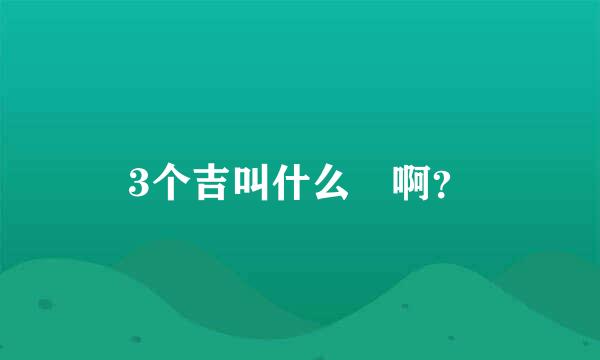 3个吉叫什么 啊？